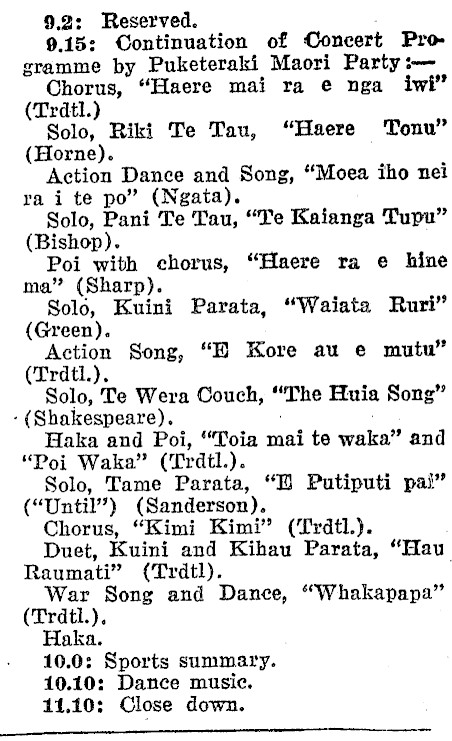 9.2: Reserved.

9.15: Continuation of Concert Programme by Puketeraki Maori Party:—

Chorus, "Haere mai ra e nga iwi" (Trdtl.)

Solo, Riki Te Tau, "Haere Tonu" (Horne).

Action Dance and Song, "Moea iho nei ra i te po" (Ngata).

Solo, Pani Te Tau, "Te Kaianga Tupu" (Bishop).

Poi with chorus, "Haere ra e hine ma" (Sharp).

Solo, Kuini Parata, "Waiata Ruri" (Green).

Action Song, "E Kore au e mutu" (Trdtl.).

Solo, Te Wera Couch, "The Huia Song" (Shakespeare).

Haka and Poi, "Toia mai te waka" and "Poi Waka" (Trdtl.).

Solo, Tame Parata, "E Putiputi pai" ("Until") (Sanderson).

Chorus, "Kimi Kimi" (Trdtl.).

Duet, Kuini and Kihau Parata, "Hau Raumati" (Trdtl).

War Song and Dance, "Whakapapa" (Trdtl.).

Haka.

10.0: Sports summary.

10.10: Dance music.

11.10: Close down.